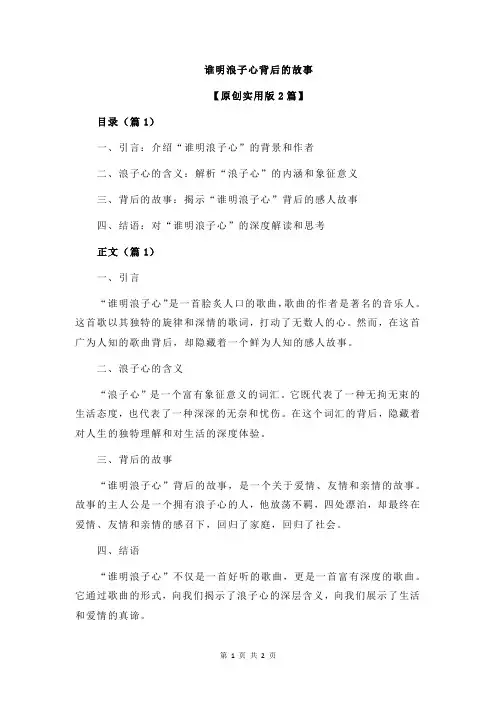 谁明浪子心背后的故事

【原创实用版 2 篇】

目录（篇 1）

一、引言：介绍“谁明浪子心”的背景和作者

二、浪子心的含义：解析“浪子心”的内涵和象征意义

三、背后的故事：揭示“谁明浪子心”背后的感人故事

四、结语：对“谁明浪子心”的深度解读和思考

正文（篇 1）

一、引言

“谁明浪子心”是一首脍炙人口的歌曲，歌曲的作者是著名的音乐人。这首歌以其独特的旋律和深情的歌词，打动了无数人的心。然而，在这首广为人知的歌曲背后，却隐藏着一个鲜为人知的感人故事。

二、浪子心的含义

“浪子心”是一个富有象征意义的词汇。它既代表了一种无拘无束的生活态度，也代表了一种深深的无奈和忧伤。在这个词汇的背后，隐藏着对人生的独特理解和对生活的深度体验。

三、背后的故事

“谁明浪子心”背后的故事，是一个关于爱情、友情和亲情的故事。故事的主人公是一个拥有浪子心的人，他放荡不羁，四处漂泊，却最终在爱情、友情和亲情的感召下，回归了家庭，回归了社会。

四、结语

“谁明浪子心”不仅是一首好听的歌曲，更是一首富有深度的歌曲。它通过歌曲的形式，向我们揭示了浪子心的深层含义，向我们展示了生活和爱情的真谛。

第 1 页 共 2 页